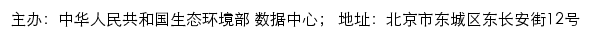 主办：中华人民共和国生态环境部 数据中心；  地址：北京市东城区东长安街12号